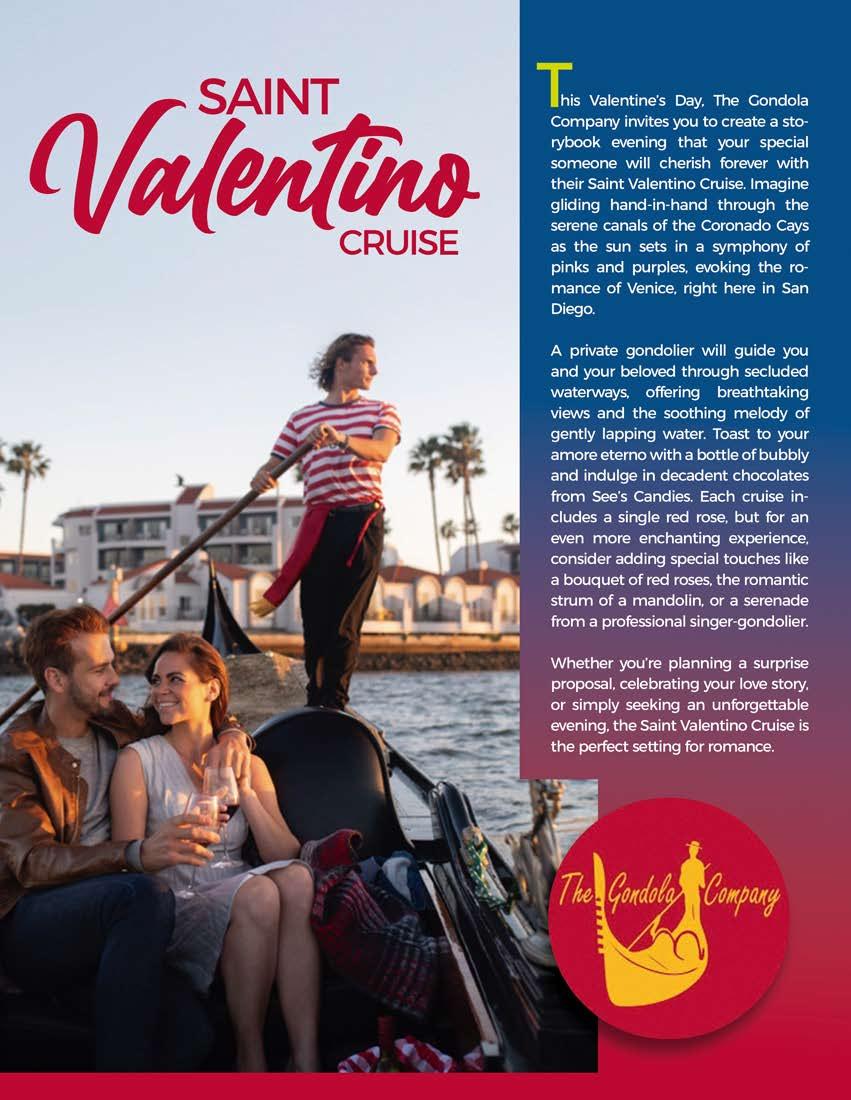 SAINT
Valentino
CRUISE

This Valentine's Day, The Gondola Company invites you to create a storybook evening that your special someone will cherish forever with their Saint Valentino Cruise. Imagine gliding hand-in-hand through the serene canals of the Coronado Cays as the sun sets in a symphony of pinks and purples, evoking the romance of Venice, right here in San Diego.

A private gondolier will guide you and your beloved through secluded waterways, offering breathtaking views and the soothing melody of gently lapping water. Toast to your amore eterno with a bottle of bubbly and indulge in decadent chocolates from See's Candies. Each cruise includes a single red rose, but for an even more enchanting experience, consider adding special touches like a bouquet of red roses, the romantic strum of a mandolin, or a serenade from a professional singer-gondolier.

Whether you're planning a surprise proposal, celebrating your love story, or simply seeking an unforgettable evening, the Saint Valentino Cruise is the perfect setting for romance.

The Gondola Company